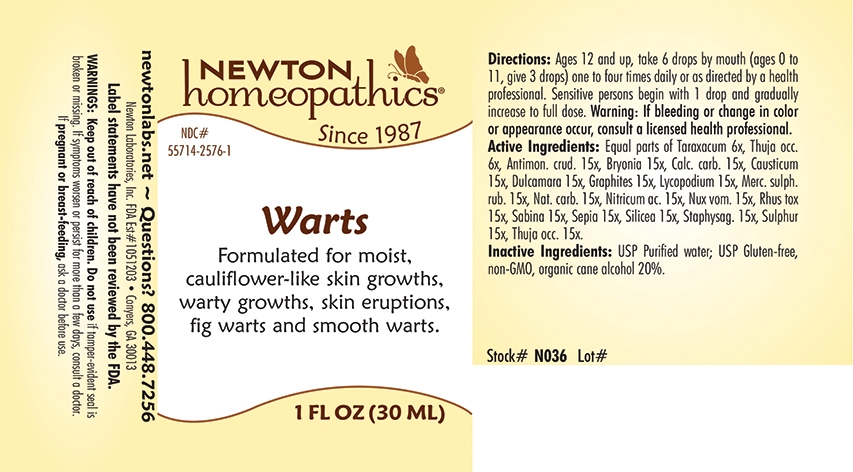 newtonlabs.net ~ Questions? 800.448.7256
Newton Laboratories, Inc. FDA Est# 1051203 • Conyers, GA 30013
Label statements have not been reviewed by the FDA.
WARNINGS: Keep out of reach of children. Do not use if tamper-evident seal is broken or missing. If symptoms worsen or persist for more than a few days, consult a doctor. If pregnant or breast-feeding, ask a doctor before use.

NEWTON homeopathics®
Since 1987

NDC#
55714-2576-1

Warts

Formulated for moist, cauliflower-like skin growths, warty growths, skin eruptions, fig warts and smooth warts.

1 FL OZ (30 ML)

Directions: Ages 12 and up, take 6 drops by mouth (ages 0 to 11, give 3 drops) one to four times daily or as directed by a health professional. Sensitive persons begin with 1 drop and gradually increase to full dose. Warning: If bleeding or change in color or appearance occur, consult a licensed health professional.
Active Ingredients: Equal parts of Taraxacum 6x, Thuja occ. 6x, Antimon. crud. 15x, Bryonia 15x, Calc. carb. 15x, Causticum 15x, Dulcamara 15x, Graphites 15x, Lycopodium 15x, Merc. sulph. rub. 15x, Nat. carb. 15x, Nitricum ac. 15x, Nux vom. 15x, Rhus tox 15x, Sabina 15x, Sepia 15x, Silicea 15x, Staphysag. 15x, Sulphur 15x, Thuja occ. 15x.
Inactive Ingredients: USP Purified water; USP Gluten-free, non-GMO, organic cane alcohol 20%.

Stock# N036 Lot#